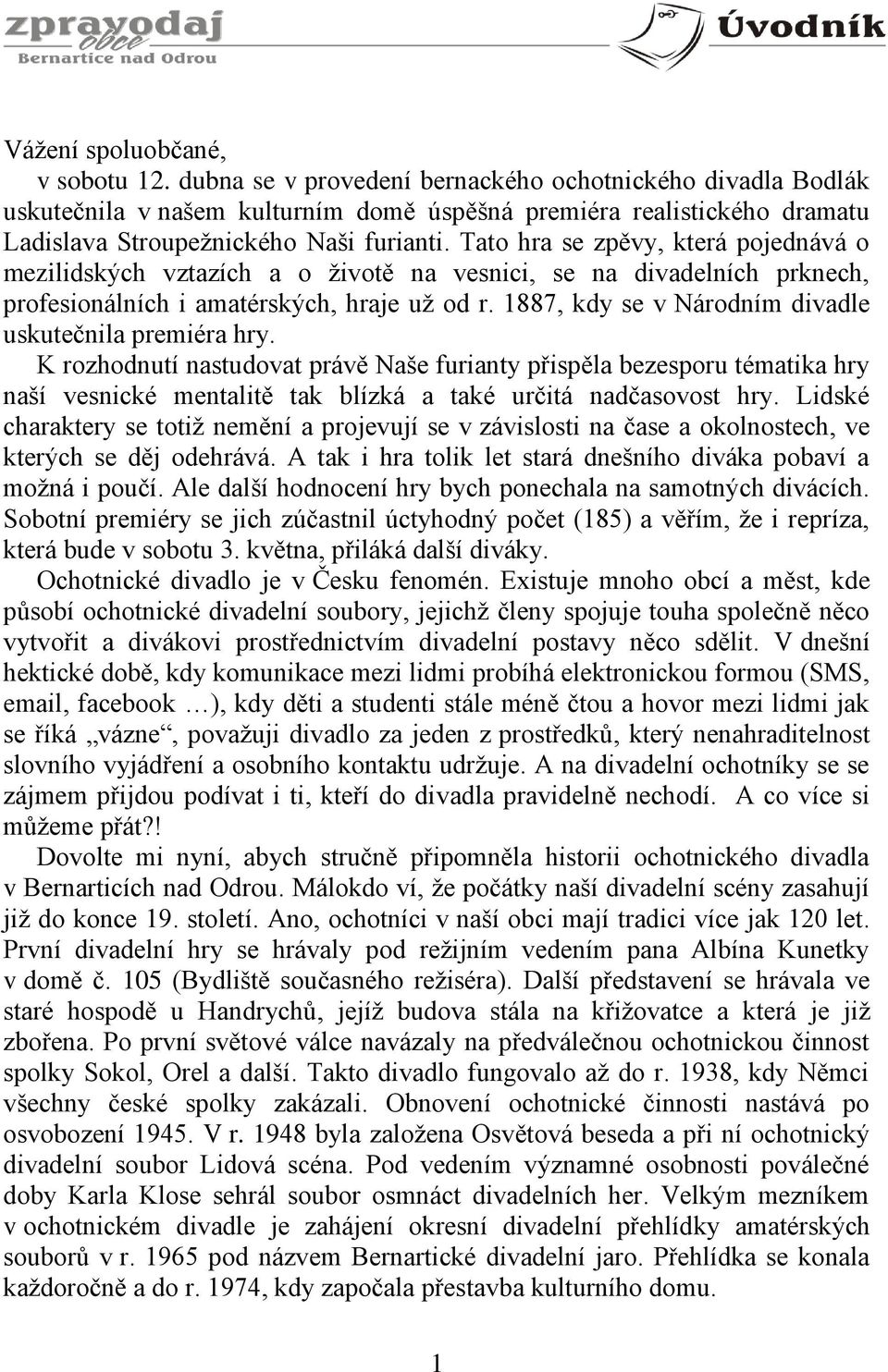 zpravodaj obce
Bernartice nad Odrou

Úvodník

Vážení spoluobčané,

v sobotu 12. dubna se v provedení bernackého ochotnického divadla Bodlák uskutečnila v našem kulturním domě úspěšná premiéra realistického dramatu Ladislava Stroupežnického Naši furianti. Tato hra se zpěvy, která pojednává o mezilidských vztazích a o životě na vesnici, se na divadelních prknech, profesionálních i amatérských, hraje už od r. 1887, kdy se v Národním divadle uskutečnila premiéra hry.

K rozhodnutí nastudovat právě Naše furianty přispěla bezesporu tématika hry naší vesnické mentalitě tak blízká a také určitá nadčasovost hry. Lidské charaktery se totiž nemění a projevují se v závislosti na čase a okolnostech, ve kterých se děj odehrává. A tak i hra tolik let stará dnešního diváka pobaví a možná i poučí. Ale další hodnocení hry bych ponechala na samotných divácích. Sobotní premiéry se jich zúčastnil úctyhodný počet (185) a věřím, že i repríza, která bude v sobotu 3. května, přiláká další diváky.

Ochotnické divadlo je v Česku fenomén. Existuje mnoho obcí a měst, kde působí ochotnické divadelní soubory, jejichž členy spojuje touha společně něco vytvořit a divákovi prostřednictvím divadelní postavy něco sdělit. V dnešní hektické době, kdy komunikace mezi lidmi probíhá elektronickou formou (SMS, email, facebook …), kdy děti a studenti stále méně čtou a hovor mezi lidmi jak se říká „vázne“, považuji divadlo za jeden z prostředků, který nenahraditelnost slovního vyjádření a osobního kontaktu udržuje. A na divadelní ochotníky se se zájmem přijdou podívat i ti, kteří do divadla pravidelně nechodí. A co více si můžeme přát?!

Dovolte mi nyní, abych stručně připomněla historii ochotnického divadla v Bernarticích nad Odrou. Málokdo ví, že počátky naší divadelní scény zasahují již do konce 19. století. Ano, ochotníci v naší obci mají tradici více jak 120 let. První divadelní hry se hrávaly pod režijním vedením pana Albína Kunetky v domě č. 105 (Bydliště současného režiséra). Další představení se hrávala ve staré hospodě u Handrychů, jejíž budova stála na křižovatce a která je již zbořena. Po první světové válce navázaly na předválečnou ochotnickou činnost spolky Sokol, Orel a další. Takto divadlo fungovalo až do r. 1938, kdy Němci všechny české spolky zakázali. Obnovení ochotnické činnosti nastává po osvobození 1945. V r. 1948 byla založena Osvětová beseda a při ní ochotnický divadelní soubor Lidová scéna. Pod vedením významné osobnosti poválečné doby Karla Klose sehrál soubor osmnáct divadelních her. Velkým mezníkem v ochotnickém divadle je zahájení okresní divadelní přehlídky amatérských souborů v r. 1965 pod názvem Bernartické divadelní jaro. Přehlídka se konala každoročně a do r. 1974, kdy započala přestavba kulturního domu.

1